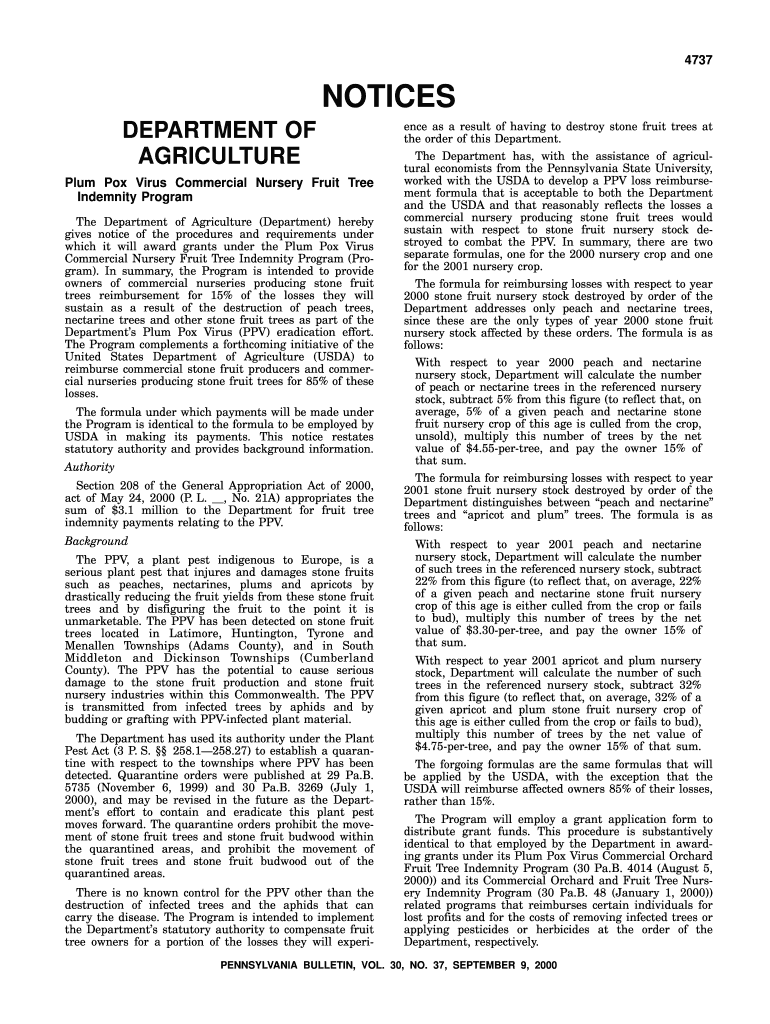 4737

NOTICES

DEPARTMENT OF AGRICULTURE

Plum Pox Virus Commercial Nursery Fruit Tree Indemnity Program

The Department of Agriculture (Department) hereby gives notice of the procedures and requirements under which it will award grants under the Plum Pox Virus Commercial Nursery Fruit Tree Indemnity Program (Program). In summary, the Program is intended to provide owners of commercial nurseries producing stone fruit trees reimbursement for 15% of the losses they will sustain as a result of the destruction of peach trees, nectarine trees and other stone fruit trees as part of the Department's Plum Pox Virus (PPV) eradication effort. The Program complements a forthcoming initiative of the United States Department of Agriculture (USDA) to reimburse commercial stone fruit producers and commercial nurseries producing stone fruit trees for 85% of these losses.

The formula under which payments will be made under the Program is identical to the formula to be employed by USDA in making its payments. This notice restates statutory authority and provides background information.

Authority

Section 208 of the General Appropriation Act of 2000, act of May 24, 2000 (P. L. __, No. 21A) appropriates the sum of $3.1 million to the Department for fruit tree indemnity payments relating to the PPV.

Background

The PPV, a plant pest indigenous to Europe, is a serious plant pest that injures and damages stone fruits such as peaches, nectarines, plums and apricots by drastically reducing the fruit yields from these stone fruit trees and by disfiguring the fruit to the point it is unmarketable. The PPV has been detected on stone fruit trees located in Latimore, Huntington, Tyrone and Menallen Townships (Adams County), and in South Middleton and Dickinson Townships (Cumberland County). The PPV has the potential to cause serious damage to the stone fruit production and stone fruit nursery industries within this Commonwealth. The PPV is transmitted from infected trees by aphids and by budding or grafting with PPV-infected plant material.

The Department has used its authority under the Plant Pest Act (3 P. S. §§ 258.1—258.27) to establish a quarantine with respect to the townships where PPV has been detected. Quarantine orders were published at 29 Pa.B. 5735 (November 6, 1999) and 30 Pa.B. 3269 (July 1, 2000), and may be revised in the future as the Department's effort to contain and eradicate this plant pest moves forward. The quarantine orders prohibit the movement of stone fruit trees and stone fruit budwood within the quarantined areas, and prohibit the movement of stone fruit trees and stone fruit budwood out of the quarantined areas.

There is no known control for the PPV other than the destruction of infected trees and the aphids that can carry the disease. The Program is intended to implement the Department's statutory authority to compensate fruit tree owners for a portion of the losses they will experience as a result of having to destroy stone fruit trees at the order of this Department.

The Department has, with the assistance of agricultural economists from the Pennsylvania State University, worked with the USDA to develop a PPV loss reimbursement formula that is acceptable to both the Department and the USDA and that reasonably reflects the losses a commercial nursery producing stone fruit trees would sustain with respect to stone fruit nursery stock destroyed to combat the PPV. In summary, there are two separate formulas, one for the 2000 nursery crop and one for the 2001 nursery crop.

The formula for reimbursing losses with respect to year 2000 stone fruit nursery stock destroyed by order of the Department addresses only peach and nectarine trees, since these are the only types of year 2000 stone fruit nursery stock affected by these orders. The formula is as follows:

With respect to year 2000 peach and nectarine nursery stock, Department will calculate the number of peach or nectarine trees in the referenced nursery stock, subtract 5% from this figure (to reflect that, on average, 5% of a given peach and nectarine stone fruit nursery crop of this age is culled from the crop, unsold), multiply this number of trees by the net value of $4.55-per-tree, and pay the owner 15% of that sum.

The formula for reimbursing losses with respect to year 2001 stone fruit nursery stock destroyed by order of the Department distinguishes between "peach and nectarine" trees and "apricot and plum" trees. The formula is as follows:

With respect to year 2001 peach and nectarine nursery stock, Department will calculate the number of such trees in the referenced nursery stock, subtract 22% from this figure (to reflect that, on average, 22% of a given peach and nectarine stone fruit nursery crop of this age is either culled from the crop or fails to bud), multiply this number of trees by the net value of $3.30-per-tree, and pay the owner 15% of that sum.

With respect to year 2001 apricot and plum nursery stock, Department will calculate the number of such trees in the referenced nursery stock, subtract 32% from this figure (to reflect that, on average, 32% of a given apricot and plum stone fruit nursery crop of this age is either culled from the crop or fails to bud), multiply this number of trees by the net value of $4.75-per-tree, and pay the owner 15% of that sum.

The forgoing formulas are the same formulas that will be applied by the USDA, with the exception that the USDA will reimburse affected owners 85% of their losses, rather than 15%.

The Program will employ a grant application form to distribute grant funds. This procedure is substantively identical to that employed by the Department in awarding grants under its Plum Pox Virus Commercial Orchard Fruit Tree Indemnity Program (30 Pa.B. 4014 (August 5, 2000)) and its Commercial Orchard and Fruit Tree Nursery Indemnity Program (30 Pa.B. 48 (January 1, 2000)) related programs that reimburses certain individuals for lost profits and for the costs of removing infected trees or applying pesticides or herbicides at the order of the Department, respectively.

PENNSYLVANIA BULLETIN, VOL. 30, NO. 37, SEPTEMBER 9, 2000